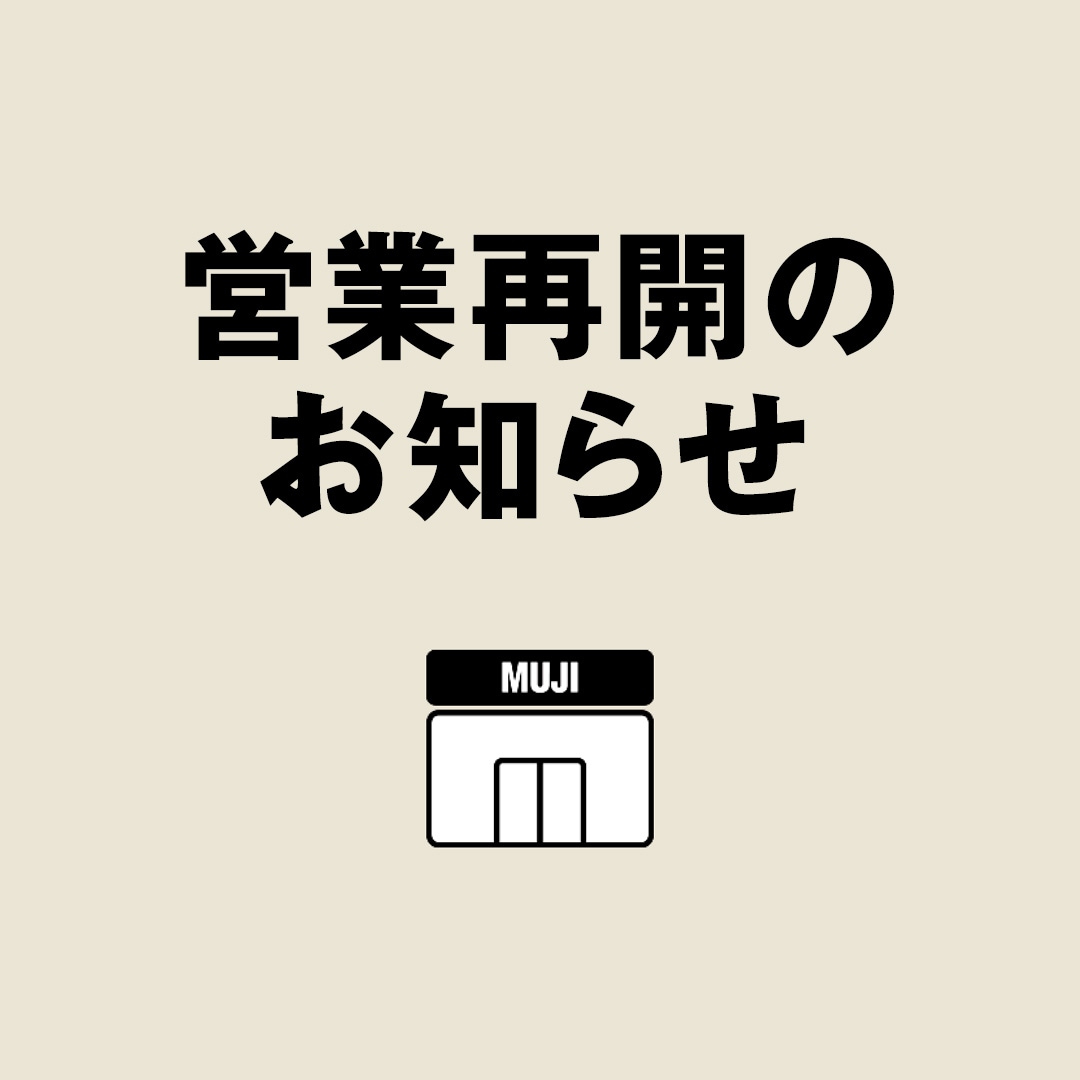 営業再開の
お知らせ

MUJI